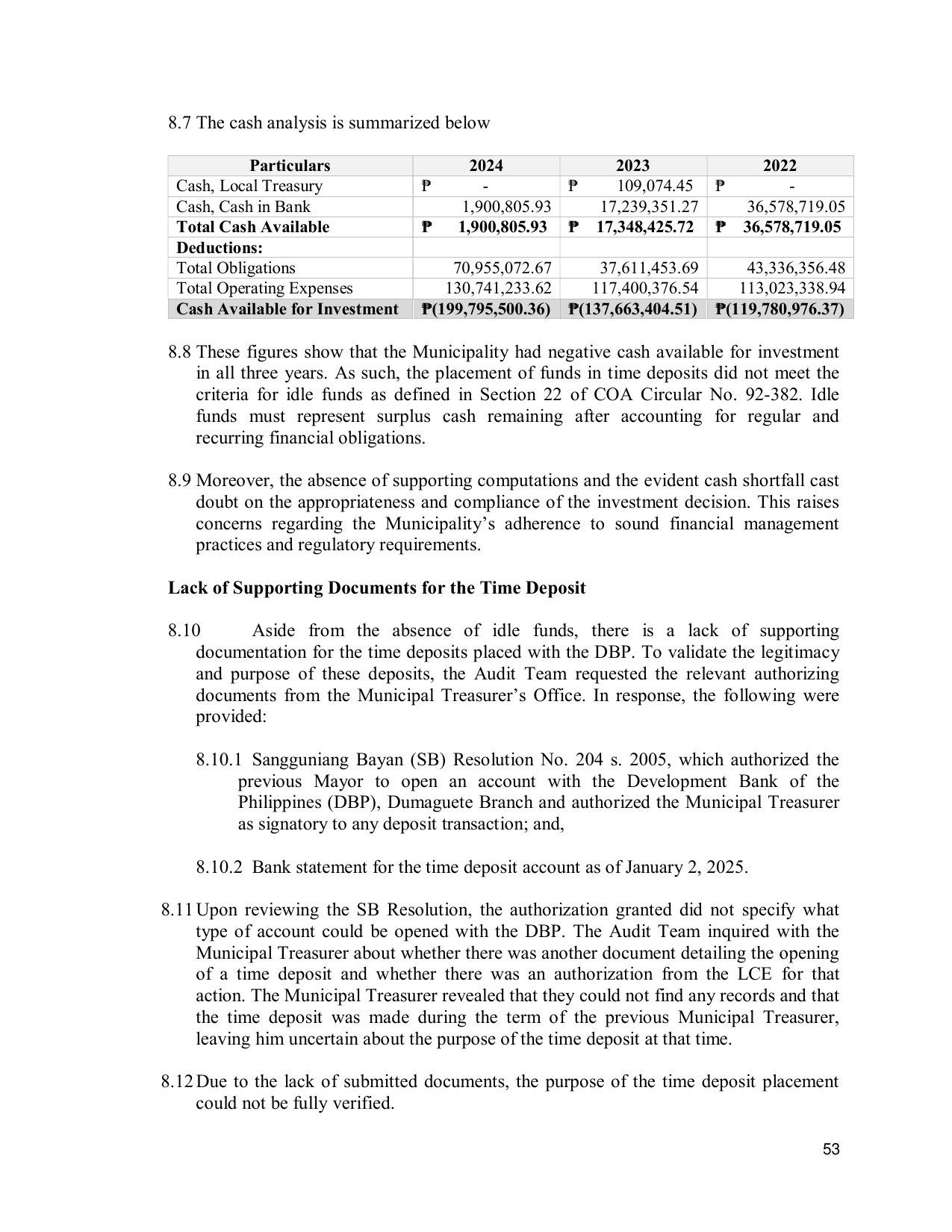 8.7 The cash analysis is summarized below

| Particulars | 2024 | 2023 | 2022 |
|---|---|---|---|
| Cash, Local Treasury | ₱ - | ₱ 109,074.45 | ₱ - |
| Cash, Cash in Bank | 1,900,805.93 | 17,239,351.27 | 36,578,719.05 |
| Total Cash Available | ₱ 1,900,805.93 | ₱ 17,348,425.72 | ₱ 36,578,719.05 |
| Deductions: | | | |
| Total Obligations | 70,955,072.67 | 37,611,453.69 | 43,336,356.48 |
| Total Operating Expenses | 130,741,233.62 | 117,400,376.54 | 113,023,338.94 |
| Cash Available for Investment | ₱(199,795,500.36) | ₱(137,663,404.51) | ₱(119,780,976.37) |

8.8 These figures show that the Municipality had negative cash available for investment in all three years. As such, the placement of funds in time deposits did not meet the criteria for idle funds as defined in Section 22 of COA Circular No. 92-382. Idle funds must represent surplus cash remaining after accounting for regular and recurring financial obligations.

8.9 Moreover, the absence of supporting computations and the evident cash shortfall cast doubt on the appropriateness and compliance of the investment decision. This raises concerns regarding the Municipality's adherence to sound financial management practices and regulatory requirements.

Lack of Supporting Documents for the Time Deposit

8.10 Aside from the absence of idle funds, there is a lack of supporting documentation for the time deposits placed with the DBP. To validate the legitimacy and purpose of these deposits, the Audit Team requested the relevant authorizing documents from the Municipal Treasurer's Office. In response, the following were provided:

8.10.1 Sangguniang Bayan (SB) Resolution No. 204 s. 2005, which authorized the previous Mayor to open an account with the Development Bank of the Philippines (DBP), Dumaguete Branch and authorized the Municipal Treasurer as signatory to any deposit transaction; and,

8.10.2 Bank statement for the time deposit account as of January 2, 2025.

8.11 Upon reviewing the SB Resolution, the authorization granted did not specify what type of account could be opened with the DBP. The Audit Team inquired with the Municipal Treasurer about whether there was another document detailing the opening of a time deposit and whether there was an authorization from the LCE for that action. The Municipal Treasurer revealed that they could not find any records and that the time deposit was made during the term of the previous Municipal Treasurer, leaving him uncertain about the purpose of the time deposit at that time.

8.12 Due to the lack of submitted documents, the purpose of the time deposit placement could not be fully verified.

53